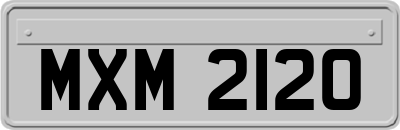 MXM 2120